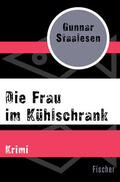 Gunnar Staalesen

Die Frau im Kühlschrank

Krimi

Fischer